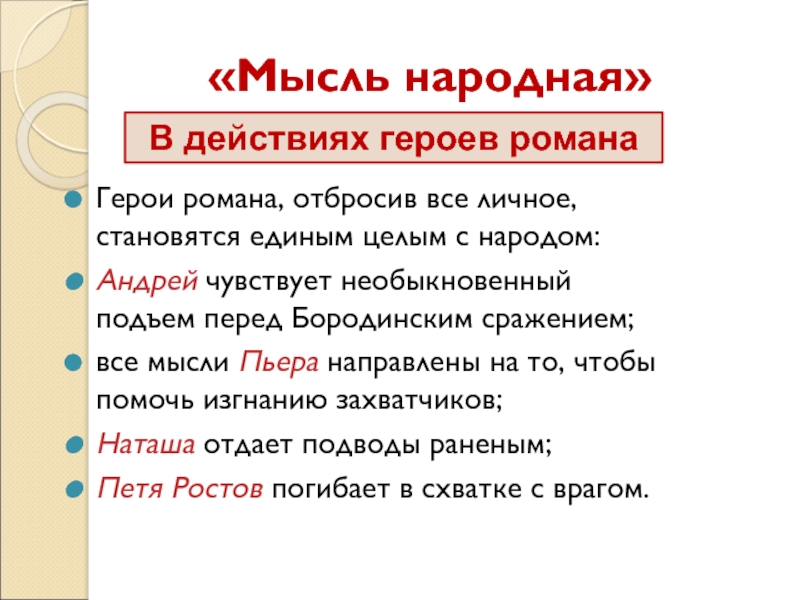 «Мысль народная»

В действиях героев романа

Герои романа, отбросив все личное, становятся единым целым с народом:

Андрей чувствует необыкновенный подъем перед Бородинским сражением;

все мысли Пьера направлены на то, чтобы помочь изгнанию захватчиков;

Наташа отдает подводы раненым;

Петя Ростов погибает в схватке с врагом.